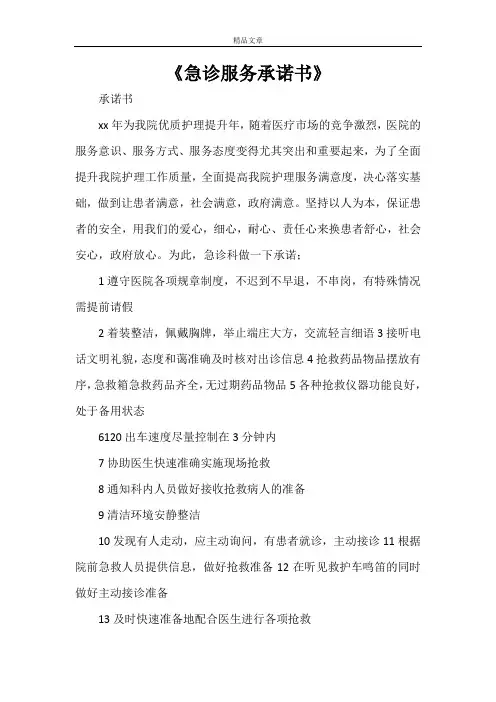 精品文章

《急诊服务承诺书》

承诺书

xx 年为我院优质护理提升年，随着医疗市场的竞争激烈，医院的服务意识、服务方式、服务态度变得尤其突出和重要起来，为了全面提升我院护理工作质量，全面提高我院护理服务满意度，决心落实基础，做到让患者满意，社会满意，政府满意。坚持以人为本，保证患者的安全，用我们的爱心，细心，耐心、责任心来换患者舒心，社会安心，政府放心。为此，急诊科做一下承诺：

1 遵守医院各项规章制度，不迟到不早退，不串岗，有特殊情况需提前请假

2 着装整洁，佩戴胸牌，举止端庄大方，交流轻言细语 3 接听电话文明礼貌，态度和蔼准确及时核对出诊信息 4 抢救药品物品摆放有序，急救箱急救药品齐全，无过期药品物品 5 各种抢救仪器功能良好，处于备用状态

6120 出车速度尽量控制在 3 分钟内

7 协助医生快速准确实施现场抢救

8 通知科内人员做好接收抢救病人的准备

9 清洁环境安静整洁

10 发现有人走动，应主动询问，有患者就诊，主动接诊 11 根据院前急救人员提供信息，做好抢救准备 12 在听见救护车鸣笛的同时做好主动接诊准备

13 及时快速准备地配合医生进行各项抢救